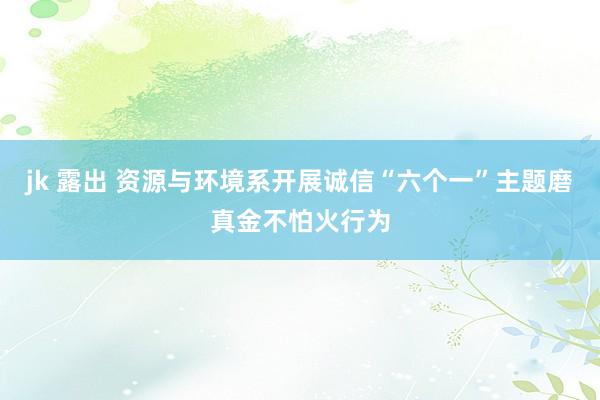 jk 露出 资源与环境系开展诚信“六个一”主题磨真金不怕火行为